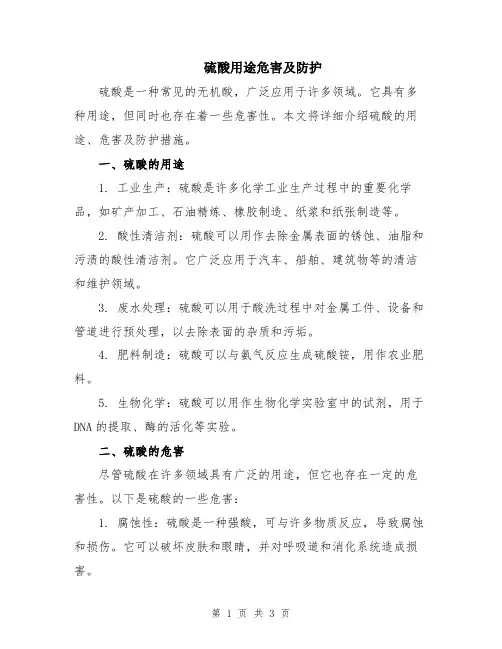 硫酸用途危害及防护

硫酸是一种常见的无机酸，广泛应用于许多领域。它具有多种用途，但同时也存在着一些危害性。本文将详细介绍硫酸的用途、危害及防护措施。

一、硫酸的用途

1. 工业生产：硫酸是许多化学工业生产过程中的重要化学品，如矿产加工、石油精炼、橡胶制造、纸浆和纸张制造等。

2. 酸性清洁剂：硫酸可以用作去除金属表面的锈蚀、油脂和污渍的酸性清洁剂。它广泛应用于汽车、船舶、建筑物等的清洁和维护领域。

3. 废水处理：硫酸可以用于酸洗过程中对金属工件、设备和管道进行预处理，以去除表面的杂质和污垢。

4. 肥料制造：硫酸可以与氨气反应生成硫酸铵，用作农业肥料。

5. 生物化学：硫酸可以用作生物化学实验室中的试剂，用于DNA的提取、酶的活化等实验。

二、硫酸的危害

尽管硫酸在许多领域具有广泛的用途，但它也存在一定的危害性。以下是硫酸的一些危害：

1. 腐蚀性：硫酸是一种强酸，可与许多物质反应，导致腐蚀和损伤。它可以破坏皮肤和眼睛，并对呼吸道和消化系统造成损害。

第 1 页 共 3 页